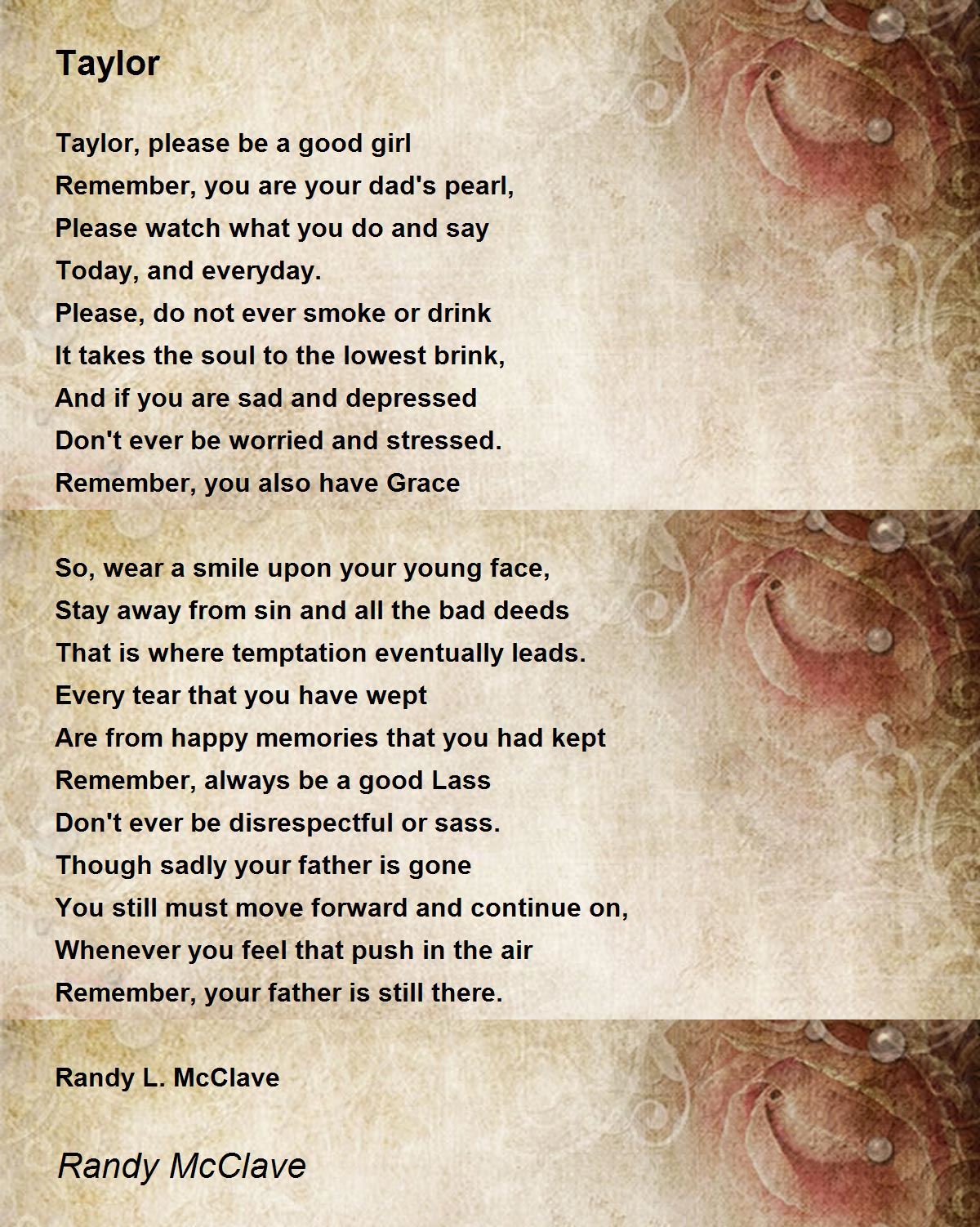 Taylor

Taylor, please be a good girl
Remember, you are your dad's pearl,
Please watch what you do and say
Today, and everyday.
Please, do not ever smoke or drink
It takes the soul to the lowest brink,
And if you are sad and depressed
Don't ever be worried and stressed.
Remember, you also have Grace

So, wear a smile upon your young face,
Stay away from sin and all the bad deeds
That is where temptation eventually leads.
Every tear that you have wept
Are from happy memories that you had kept
Remember, always be a good Lass
Don't ever be disrespectful or sass.
Though sadly your father is gone
You still must move forward and continue on,
Whenever you feel that push in the air
Remember, your father is still there.

Randy L. McClave

Randy McClave